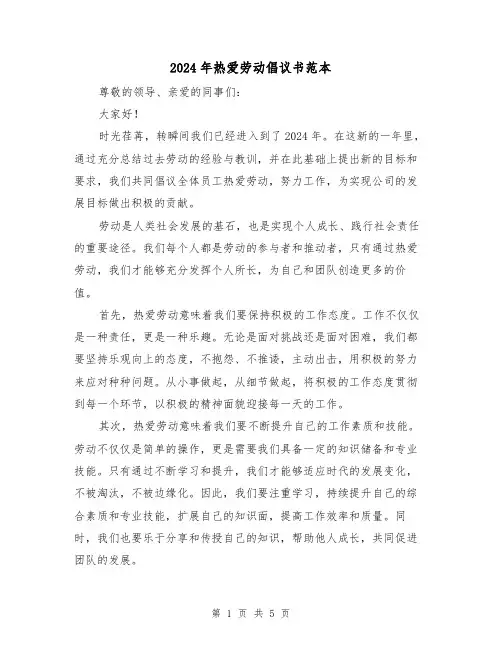 2024年热爱劳动倡议书范本

尊敬的领导、亲爱的同事们：

大家好！

时光荏苒，转瞬间我们已经进入到了2024年。在这新的一年里，通过充分总结过去劳动的经验与教训，并在此基础上提出新的目标和要求，我们共同倡议全体员工热爱劳动，努力工作，为实现公司的发展目标做出积极的贡献。

劳动是人类社会发展的基石，也是实现个人成长、践行社会责任的重要途径。我们每个人都是劳动的参与者和推动者，只有通过热爱劳动，我们才能够充分发挥个人所长，为自己和团队创造更多的价值。

首先，热爱劳动意味着我们要保持积极的工作态度。工作不仅仅是一种责任，更是一种乐趣。无论是面对挑战还是面对困难，我们都要坚持乐观向上的态度，不抱怨、不推诿，主动出击，用积极的努力来应对种种问题。从小事做起，从细节做起，将积极的工作态度贯彻到每一个环节，以积极的精神面貌迎接每一天的工作。

其次，热爱劳动意味着我们要不断提升自己的工作素质和技能。劳动不仅仅是简单的操作，更是需要我们具备一定的知识储备和专业技能。只有通过不断学习和提升，我们才能够适应时代的发展变化，不被淘汰，不被边缘化。因此，我们要注重学习，持续提升自己的综合素质和专业技能，扩展自己的知识面，提高工作效率和质量。同时，我们也要乐于分享和传授自己的知识，帮助他人成长，共同促进团队的发展。

第 1 页 共 5 页